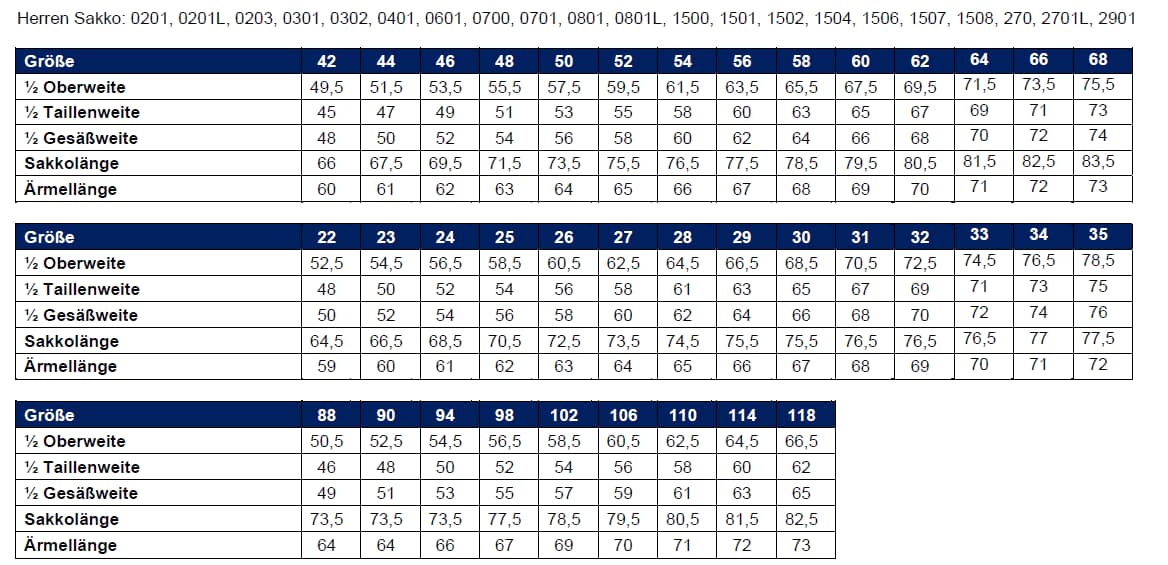 Herren Sakko: 0201, 0201L, 0203, 0301, 0302, 0401, 0601, 0700, 0701, 0801, 0801L, 1500, 1501, 1502, 1504, 1506, 1507, 1508, 270, 2701L, 2901

| Größe | 42 | 44 | 46 | 48 | 50 | 52 | 54 | 56 | 58 | 60 | 62 | 64 | 66 | 68 |
|---|---|---|---|---|---|---|---|---|---|---|---|---|---|---|
| ½ Oberweite | 49,5 | 51,5 | 53,5 | 55,5 | 57,5 | 59,5 | 61,5 | 63,5 | 65,5 | 67,5 | 69,5 | 71,5 | 73,5 | 75,5 |
| ½ Taillenweite | 45 | 47 | 49 | 51 | 53 | 55 | 58 | 60 | 63 | 65 | 67 | 69 | 71 | 73 |
| ½ Gesäßweite | 48 | 50 | 52 | 54 | 56 | 58 | 60 | 62 | 64 | 66 | 68 | 70 | 72 | 74 |
| Sakkolänge | 66 | 67,5 | 69,5 | 71,5 | 73,5 | 75,5 | 76,5 | 77,5 | 78,5 | 79,5 | 80,5 | 81,5 | 82,5 | 83,5 |
| Ärmellänge | 60 | 61 | 62 | 63 | 64 | 65 | 66 | 67 | 68 | 69 | 70 | 71 | 72 | 73 |

| Größe | 22 | 23 | 24 | 25 | 26 | 27 | 28 | 29 | 30 | 31 | 32 | 33 | 34 | 35 |
|---|---|---|---|---|---|---|---|---|---|---|---|---|---|---|
| ½ Oberweite | 52,5 | 54,5 | 56,5 | 58,5 | 60,5 | 62,5 | 64,5 | 66,5 | 68,5 | 70,5 | 72,5 | 74,5 | 76,5 | 78,5 |
| ½ Taillenweite | 48 | 50 | 52 | 54 | 56 | 58 | 61 | 63 | 65 | 67 | 69 | 71 | 73 | 75 |
| ½ Gesäßweite | 50 | 52 | 54 | 56 | 58 | 60 | 62 | 64 | 66 | 68 | 70 | 72 | 74 | 76 |
| Sakkolänge | 64,5 | 66,5 | 68,5 | 70,5 | 72,5 | 73,5 | 74,5 | 75,5 | 75,5 | 76,5 | 76,5 | 76,5 | 77 | 77,5 |
| Ärmellänge | 59 | 60 | 61 | 62 | 63 | 64 | 65 | 66 | 67 | 68 | 69 | 70 | 71 | 72 |

| Größe | 88 | 90 | 94 | 98 | 102 | 106 | 110 | 114 | 118 |
|---|---|---|---|---|---|---|---|---|---|
| ½ Oberweite | 50,5 | 52,5 | 54,5 | 56,5 | 58,5 | 60,5 | 62,5 | 64,5 | 66,5 |
| ½ Taillenweite | 46 | 48 | 50 | 52 | 54 | 56 | 58 | 60 | 62 |
| ½ Gesäßweite | 49 | 51 | 53 | 55 | 57 | 59 | 61 | 63 | 65 |
| Sakkolänge | 73,5 | 73,5 | 73,5 | 77,5 | 78,5 | 79,5 | 80,5 | 81,5 | 82,5 |
| Ärmellänge | 64 | 64 | 66 | 67 | 69 | 70 | 71 | 72 | 73 |